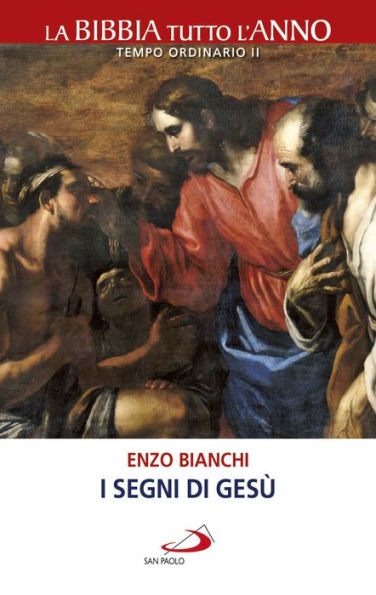 LA BIBBIA TUTTO L'ANNO
TEMPO ORDINARIO II

ENZO BIANCHI
I SEGNI DI GESÙ

SAN PAOLO